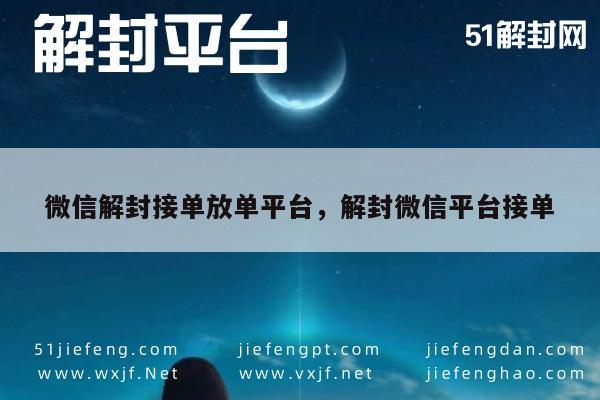 解封平台

51解封网

微信解封接单放单平台，解封微信平台接单

51jiefeng.com
www.wxjf.Net

jiefengpt.com
www.vxjf.net

jiefengdan.com
jiefenghao.com